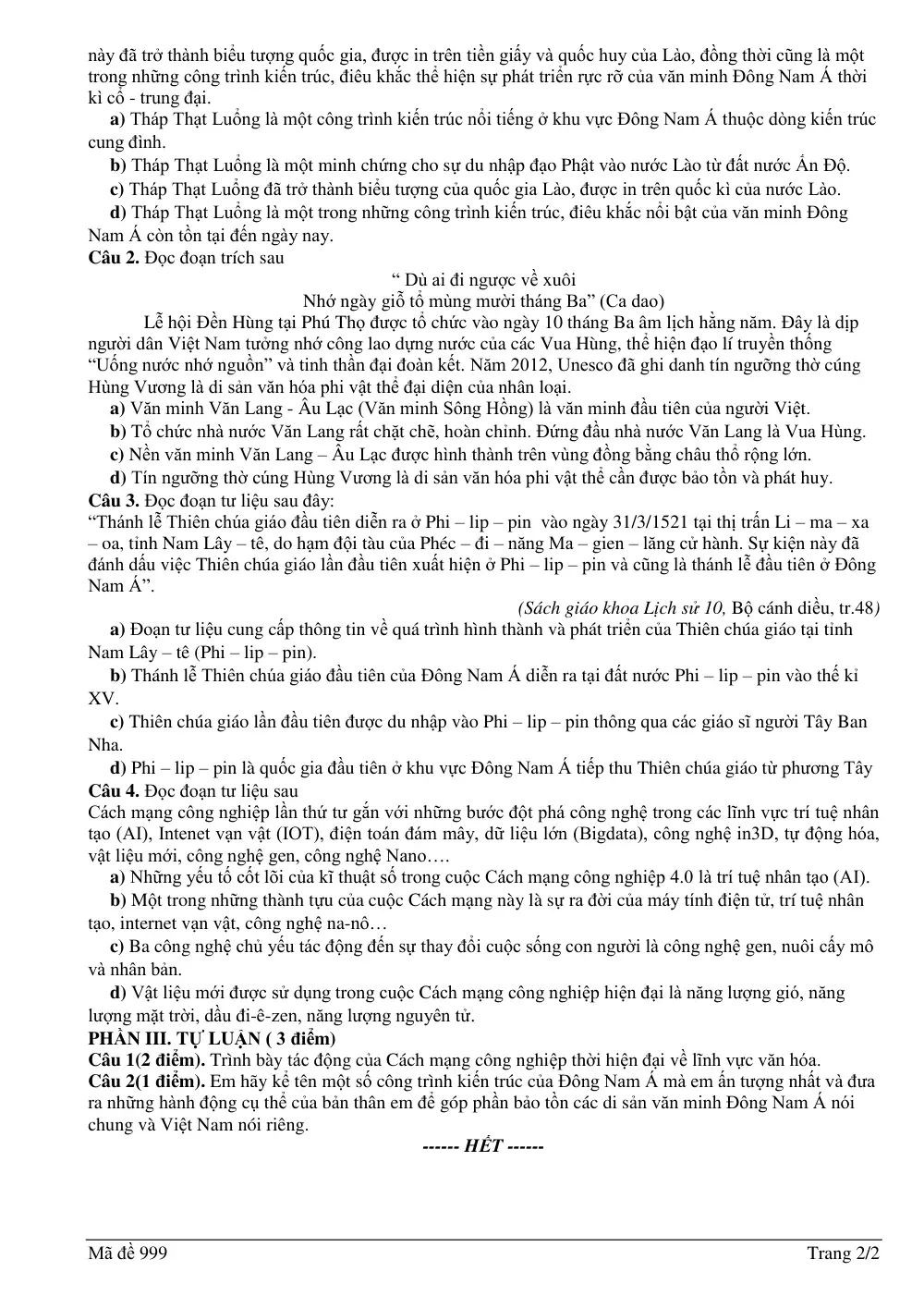 này đã trở thành biểu tượng quốc gia, được in trên tiền giấy và quốc huy của Lào, đồng thời cũng là một trong những công trình kiến trúc, điêu khắc thể hiện sự phát triển rực rỡ của văn minh Đông Nam Á thời kì cổ - trung đại.

a) Tháp Thạt Luổng là một công trình kiến trúc nổi tiếng ở khu vực Đông Nam Á thuộc dòng kiến trúc cung đình.

b) Tháp Thạt Luổng là một minh chứng cho sự du nhập đạo Phật vào nước Lào từ đất nước Ấn Độ.

c) Tháp Thạt Luổng đã trở thành biểu tượng của quốc gia Lào, được in trên quốc kì của nước Lào.

d) Tháp Thạt Luổng là một trong những công trình kiến trúc, điêu khắc nổi bật của văn minh Đông Nam Á còn tồn tại đến ngày nay.

Câu 2. Đọc đoạn trích sau

" Dù ai đi ngược về xuôi
Nhớ ngày giỗ tổ mùng mười tháng Ba" (Ca dao)

Lễ hội Đền Hùng tại Phú Thọ được tổ chức vào ngày 10 tháng Ba âm lịch hằng năm. Đây là dịp người dân Việt Nam tưởng nhớ công lao dựng nước của các Vua Hùng, thể hiện đạo lí truyền thống "Uống nước nhớ nguồn" và tinh thần đại đoàn kết. Năm 2012, Unesco đã ghi danh tín ngưỡng thờ cúng Hùng Vương là di sản văn hóa phi vật thể đại diện của nhân loại.

a) Văn minh Văn Lang - Âu Lạc (Văn minh Sông Hồng) là văn minh đầu tiên của người Việt.

b) Tổ chức nhà nước Văn Lang rất chặt chẽ, hoàn chỉnh. Đứng đầu nhà nước Văn Lang là Vua Hùng.

c) Nền văn minh Văn Lang – Âu Lạc được hình thành trên vùng đồng bằng châu thổ rộng lớn.

d) Tín ngưỡng thờ cúng Hùng Vương là di sản văn hóa phi vật thể cần được bảo tồn và phát huy.

Câu 3. Đọc đoạn tư liệu sau đây:
"Thánh lễ Thiên chúa giáo đầu tiên diễn ra ở Phi – lip – pin vào ngày 31/3/1521 tại thị trấn Li – ma – xa – oa, tỉnh Nam Lây – tê, do hạm đội tàu của Phéc – đi – năng Ma – gien – lăng cử hành. Sự kiện này đã đánh dấu việc Thiên chúa giáo lần đầu tiên xuất hiện ở Phi – lip – pin và cũng là thánh lễ đầu tiên ở Đông Nam Á".

(Sách giáo khoa Lịch sử 10, Bộ cánh diều, tr.48)

a) Đoạn tư liệu cung cấp thông tin về quá trình hình thành và phát triển của Thiên chúa giáo tại tỉnh Nam Lây – tê (Phi – lip – pin).

b) Thánh lễ Thiên chúa giáo đầu tiên của Đông Nam Á diễn ra tại đất nước Phi – lip – pin vào thế kỉ XV.

c) Thiên chúa giáo lần đầu tiên được du nhập vào Phi – lip – pin thông qua các giáo sĩ người Tây Ban Nha.

d) Phi – lip – pin là quốc gia đầu tiên ở khu vực Đông Nam Á tiếp thu Thiên chúa giáo từ phương Tây

Câu 4. Đọc đoạn tư liệu sau
Cách mạng công nghiệp lần thứ tư gắn với những bước đột phá công nghệ trong các lĩnh vực trí tuệ nhân tạo (AI), Intenet vạn vật (IOT), điện toán đám mây, dữ liệu lớn (Bigdata), công nghệ in3D, tự động hóa, vật liệu mới, công nghệ gen, công nghệ Nano….

a) Những yếu tố cốt lõi của kĩ thuật số trong cuộc Cách mạng công nghiệp 4.0 là trí tuệ nhân tạo (AI).

b) Một trong những thành tựu của cuộc Cách mạng này là sự ra đời của máy tính điện tử, trí tuệ nhân tạo, internet vạn vật, công nghệ na-nô…

c) Ba công nghệ chủ yếu tác động đến sự thay đổi cuộc sống con người là công nghệ gen, nuôi cấy mô và nhân bản.

d) Vật liệu mới được sử dụng trong cuộc Cách mạng công nghiệp hiện đại là năng lượng gió, năng lượng mặt trời, dầu đi-ê-zen, năng lượng nguyên tử.

PHẦN III. TỰ LUẬN ( 3 điểm)

Câu 1(2 điểm). Trình bày tác động của Cách mạng công nghiệp thời hiện đại về lĩnh vực văn hóa.

Câu 2(1 điểm). Em hãy kể tên một số công trình kiến trúc của Đông Nam Á mà em ấn tượng nhất và đưa ra những hành động cụ thể của bản thân em để góp phần bảo tồn các di sản văn minh Đông Nam Á nói chung và Việt Nam nói riêng.

------ HẾT ------

Mã đề 999 Trang 2/2